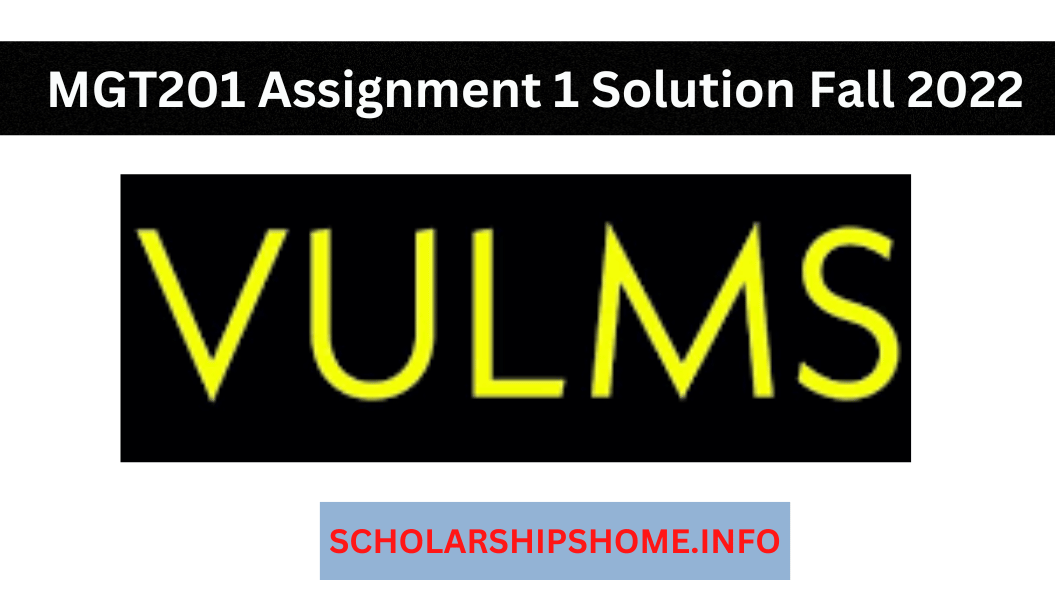 MGT201 Assignment 1 Solution Fall 2022

VULMS

SCHOLARSHIPSHOME.INFO